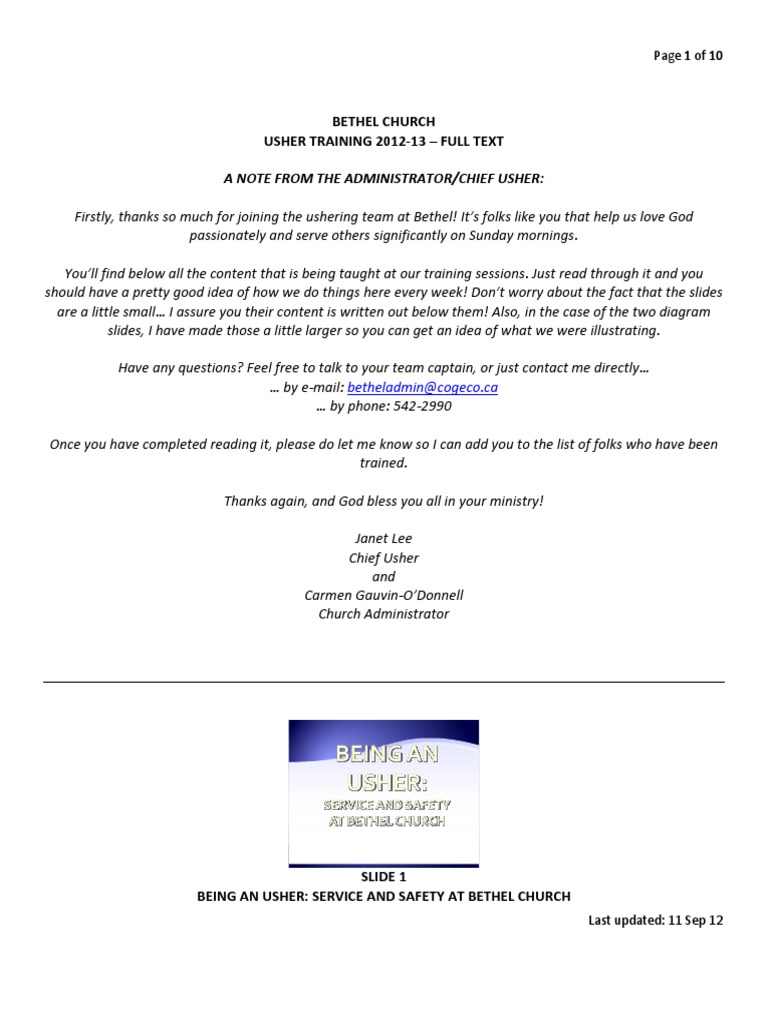 Page 1 of 10

BETHEL CHURCH
USHER TRAINING 2012-13 – FULL TEXT

A NOTE FROM THE ADMINISTRATOR/CHIEF USHER:

Firstly, thanks so much for joining the ushering team at Bethel! It's folks like you that help us love God passionately and serve others significantly on Sunday mornings.

You'll find below all the content that is being taught at our training sessions. Just read through it and you should have a pretty good idea of how we do things here every week! Don't worry about the fact that the slides are a little small… I assure you their content is written out below them! Also, in the case of the two diagram slides, I have made those a little larger so you can get an idea of what we were illustrating.

Have any questions? Feel free to talk to your team captain, or just contact me directly…
… by e-mail: betheladmin@cogeco.ca
… by phone: 542-2990

Once you have completed reading it, please do let me know so I can add you to the list of folks who have been trained.

Thanks again, and God bless you all in your ministry!

Janet Lee
Chief Usher
and
Carmen Gauvin-O'Donnell
Church Administrator

BEING AN USHER:
SERVICE AND SAFETY AT BETHEL CHURCH

SLIDE 1
BEING AN USHER: SERVICE AND SAFETY AT BETHEL CHURCH

Last updated: 11 Sep 12